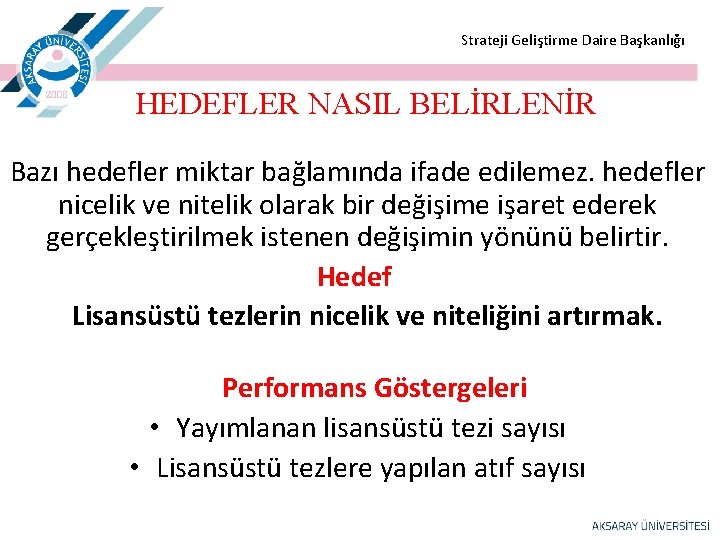 AKSARAY ÜNİVERSİTESİ 2006

Strateji Geliştirme Daire Başkanlığı

HEDEFLER NASIL BELİRLENİR

Bazı hedefler miktar bağlamında ifade edilemez. hedefler nicelik ve nitelik olarak bir değişime işaret ederek gerçekleştirilmek istenen değişimin yönünü belirtir.

Hedef

Lisansüstü tezlerin nicelik ve niteliğini artırmak.

Performans Göstergeleri

• Yayımlanan lisansüstü tezi sayısı
• Lisansüstü tezlere yapılan atıf sayısı

AKSARAY ÜNİVERSİTESİ